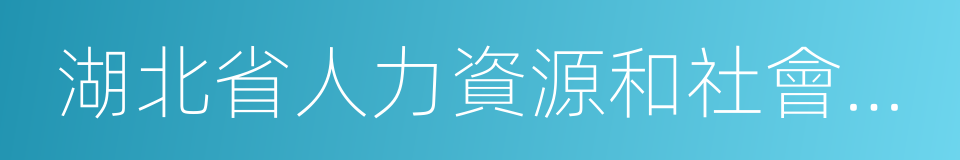 湖北省人力資源和社會...